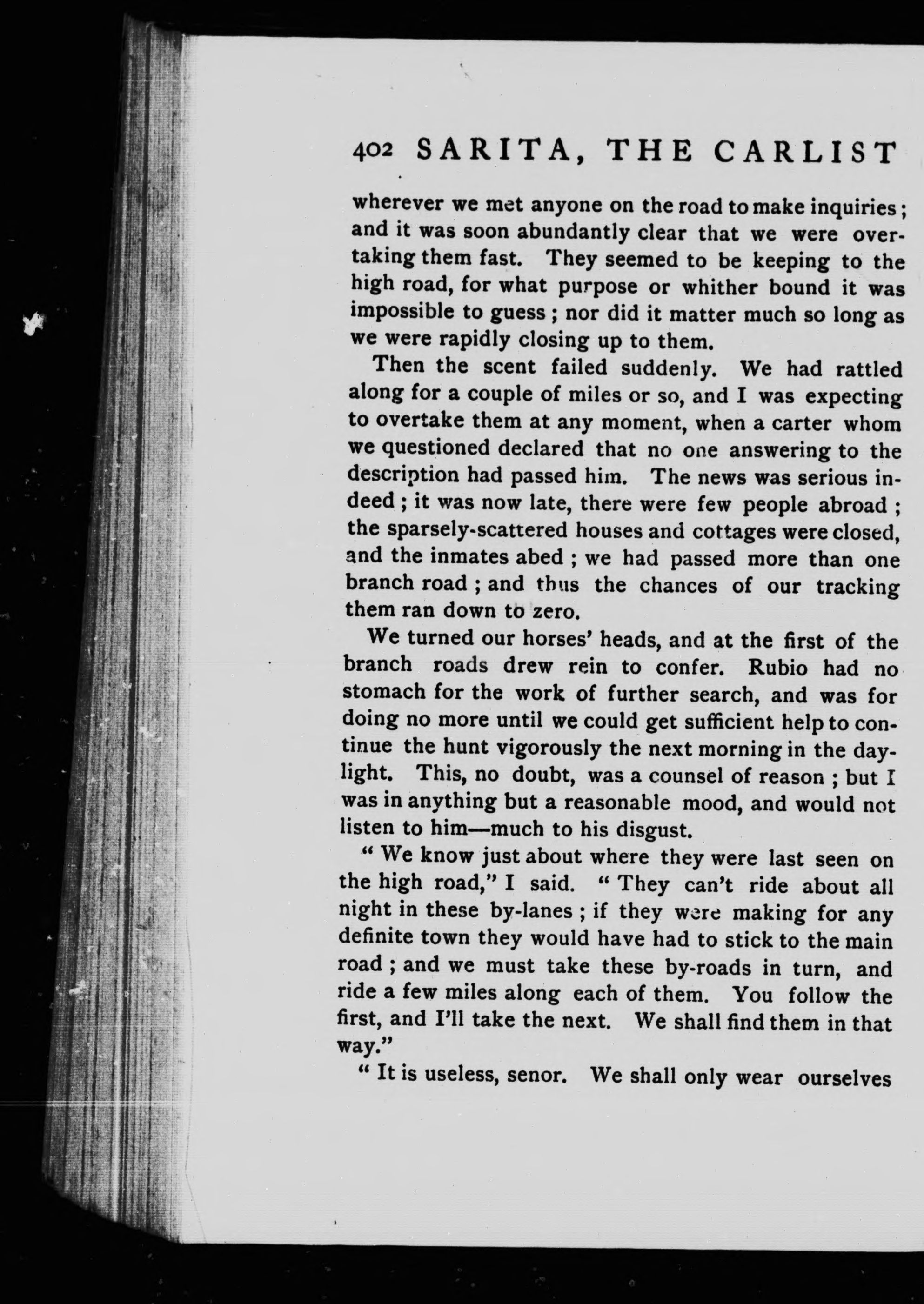 402 SARITA, THE CARLIST

wherever we met anyone on the road to make inquiries; and it was soon abundantly clear that we were overtaking them fast. They seemed to be keeping to the high road, for what purpose or whither bound it was impossible to guess; nor did it matter much so long as we were rapidly closing up to them.

Then the scent failed suddenly. We had rattled along for a couple of miles or so, and I was expecting to overtake them at any moment, when a carter whom we questioned declared that no one answering to the description had passed him. The news was serious indeed; it was now late, there were few people abroad; the sparsely-scattered houses and cottages were closed, and the inmates abed; we had passed more than one branch road; and thus the chances of our tracking them ran down to zero.

We turned our horses' heads, and at the first of the branch roads drew rein to confer. Rubio had no stomach for the work of further search, and was for doing no more until we could get sufficient help to continue the hunt vigorously the next morning in the daylight. This, no doubt, was a counsel of reason; but I was in anything but a reasonable mood, and would not listen to him—much to his disgust.

"We know just about where they were last seen on the high road," I said. "They can't ride about all night in these by-lanes; if they were making for any definite town they would have had to stick to the main road; and we must take these by-roads in turn, and ride a few miles along each of them. You follow the first, and I'll take the next. We shall find them in that way."

"It is useless, senor. We shall only wear ourselves